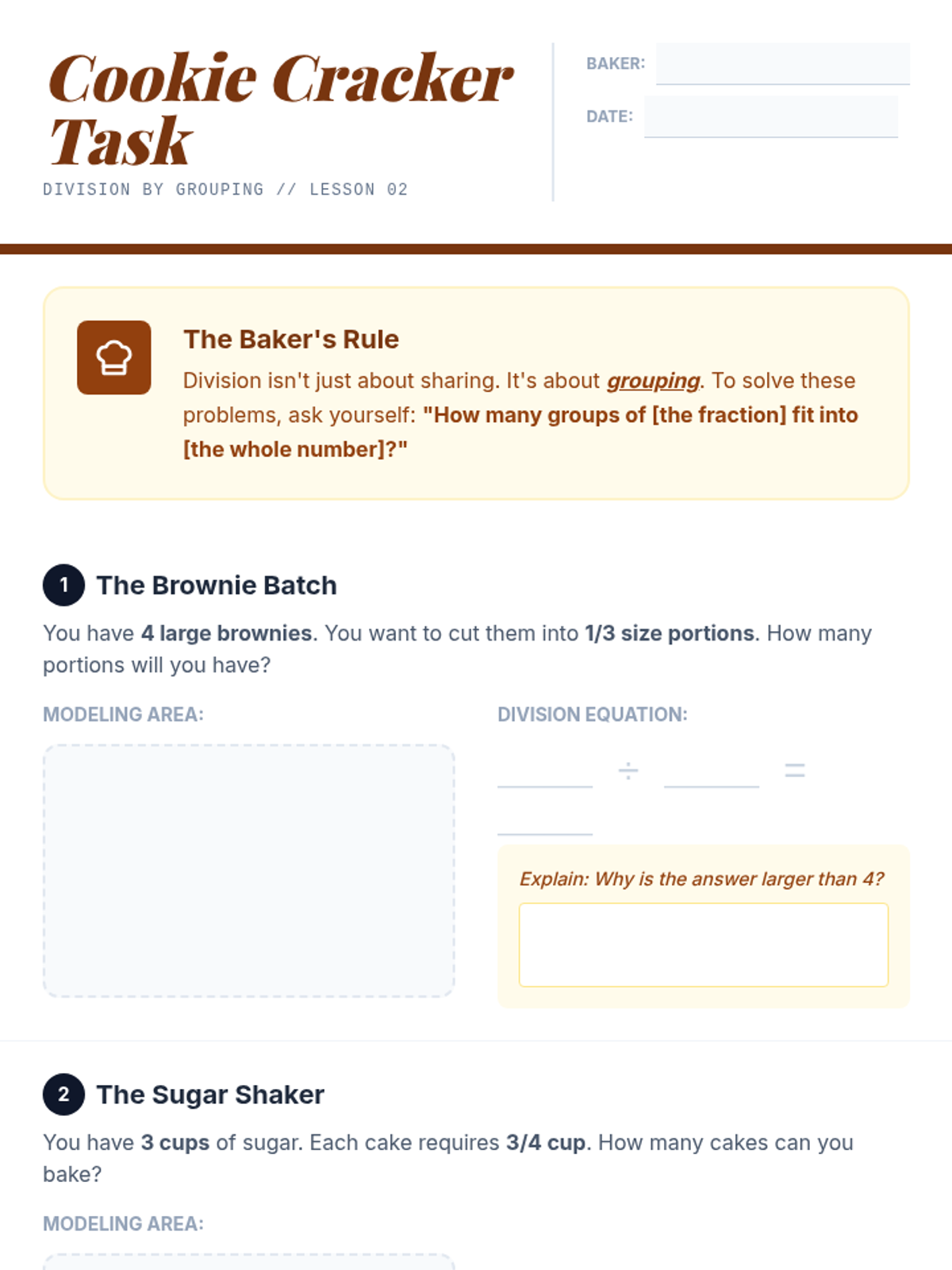 Cookie Cracker Task

DIVISION BY GROUPING // LESSON 02

BAKER: ____

DATE: ____

The Baker's Rule

Division isn't just about sharing. It's about grouping. To solve these problems, ask yourself: "How many groups of [the fraction] fit into [the whole number]?"

1 The Brownie Batch

You have 4 large brownies. You want to cut them into 1/3 size portions. How many portions will you have?

MODELING AREA:

DIVISION EQUATION:

____ ÷ ____ = ____

Explain: Why is the answer larger than 4?

2 The Sugar Shaker

You have 3 cups of sugar. Each cake requires 3/4 cup. How many cakes can you bake?

MODELING AREA: